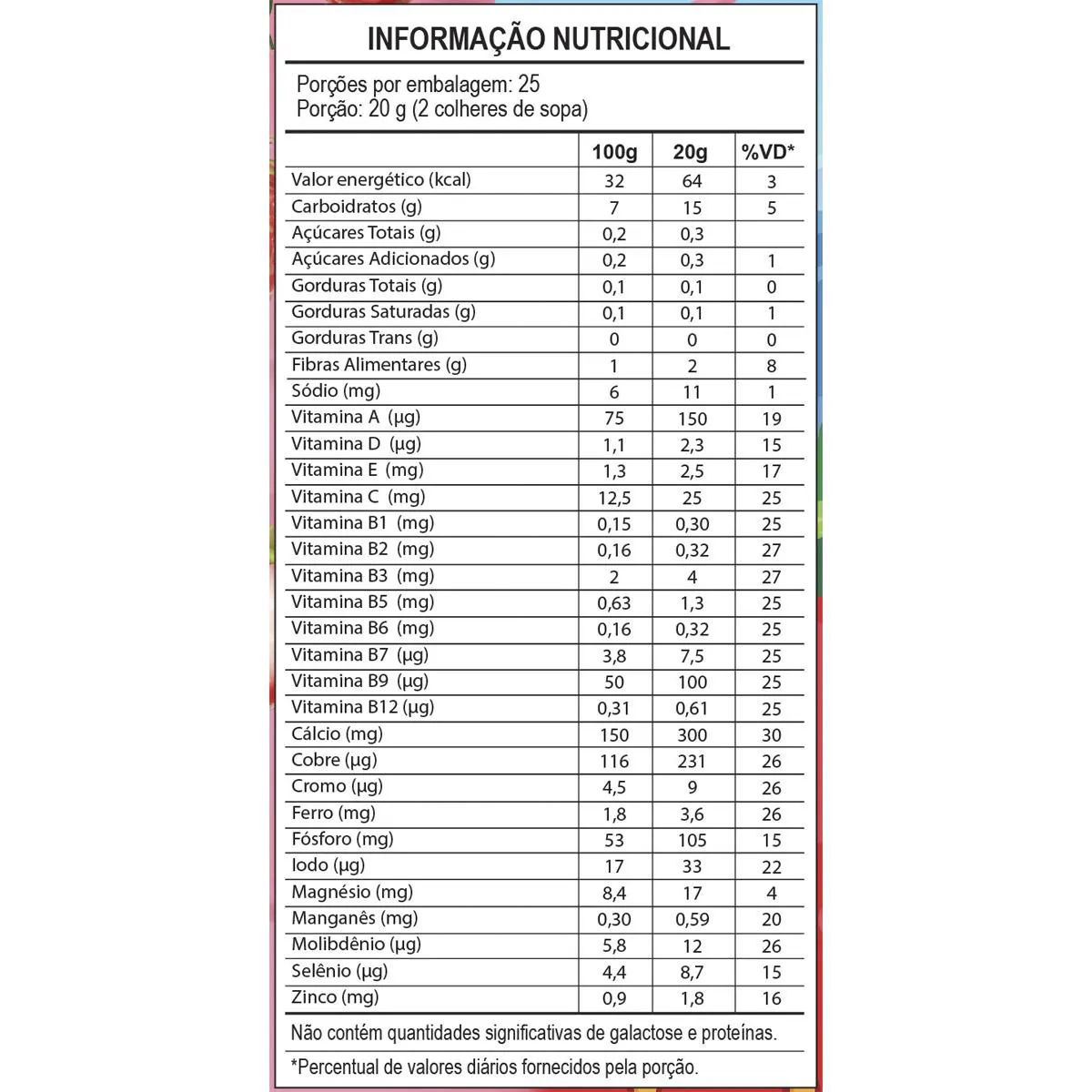 INFORMAÇÃO NUTRICIONAL

Porções por embalagem: 25
Porção: 20 g (2 colheres de sopa)

| | 100g | 20g | %VD* |
|---|---|---|---|
| Valor energético (kcal) | 32 | 64 | 3 |
| Carboidratos (g) | 7 | 15 | 5 |
| Açúcares Totais (g) | 0,2 | 0,3 | |
| Açúcares Adicionados (g) | 0,2 | 0,3 | 1 |
| Gorduras Totais (g) | 0,1 | 0,1 | 0 |
| Gorduras Saturadas (g) | 0,1 | 0,1 | 1 |
| Gorduras Trans (g) | 0 | 0 | 0 |
| Fibras Alimentares (g) | 1 | 2 | 8 |
| Sódio (mg) | 6 | 11 | 1 |
| Vitamina A (µg) | 75 | 150 | 19 |
| Vitamina D (µg) | 1,1 | 2,3 | 15 |
| Vitamina E (mg) | 1,3 | 2,5 | 17 |
| Vitamina C (mg) | 12,5 | 25 | 25 |
| Vitamina B1 (mg) | 0,15 | 0,30 | 25 |
| Vitamina B2 (mg) | 0,16 | 0,32 | 27 |
| Vitamina B3 (mg) | 2 | 4 | 27 |
| Vitamina B5 (mg) | 0,63 | 1,3 | 25 |
| Vitamina B6 (mg) | 0,16 | 0,32 | 25 |
| Vitamina B7 (µg) | 3,8 | 7,5 | 25 |
| Vitamina B9 (µg) | 50 | 100 | 25 |
| Vitamina B12 (µg) | 0,31 | 0,61 | 25 |
| Cálcio (mg) | 150 | 300 | 30 |
| Cobre (µg) | 116 | 231 | 26 |
| Cromo (µg) | 4,5 | 9 | 26 |
| Ferro (mg) | 1,8 | 3,6 | 26 |
| Fósforo (mg) | 53 | 105 | 15 |
| Iodo (µg) | 17 | 33 | 22 |
| Magnésio (mg) | 8,4 | 17 | 4 |
| Manganês (mg) | 0,30 | 0,59 | 20 |
| Molibdênio (µg) | 5,8 | 12 | 26 |
| Selênio (µg) | 4,4 | 8,7 | 15 |
| Zinco (mg) | 0,9 | 1,8 | 16 |

Não contém quantidades significativas de galactose e proteínas.

*Percentual de valores diários fornecidos pela porção.